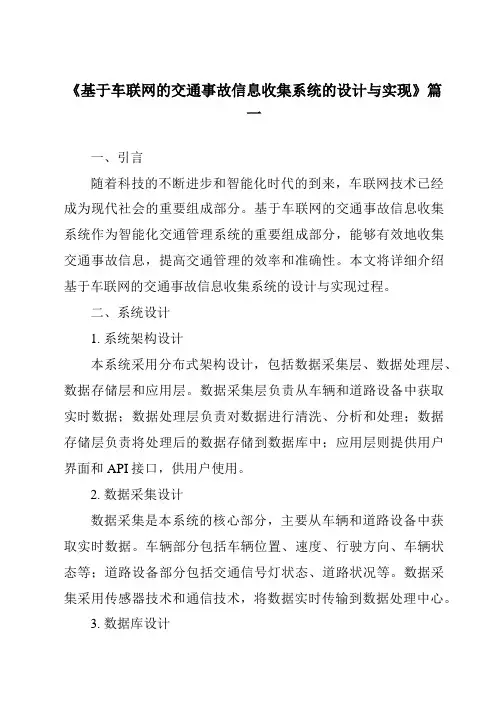 《基于车联网的交通事故信息收集系统的设计与实现》篇一

一、引言

随着科技的不断进步和智能化时代的到来，车联网技术已经成为现代社会的重要组成部分。基于车联网的交通事故信息收集系统作为智能化交通管理系统的重要组成部分，能够有效地收集交通事故信息，提高交通管理的效率和准确性。本文将详细介绍基于车联网的交通事故信息收集系统的设计与实现过程。

二、系统设计

1. 系统架构设计

本系统采用分布式架构设计，包括数据采集层、数据处理层、数据存储层和应用层。数据采集层负责从车辆和道路设备中获取实时数据；数据处理层负责对数据进行清洗、分析和处理；数据存储层负责将处理后的数据存储到数据库中；应用层则提供用户界面和 API 接口，供用户使用。

2. 数据采集设计

数据采集是本系统的核心部分，主要从车辆和道路设备中获取实时数据。车辆部分包括车辆位置、速度、行驶方向、车辆状态等；道路设备部分包括交通信号灯状态、道路状况等。数据采集采用传感器技术和通信技术，将数据实时传输到数据处理中心。

3. 数据库设计